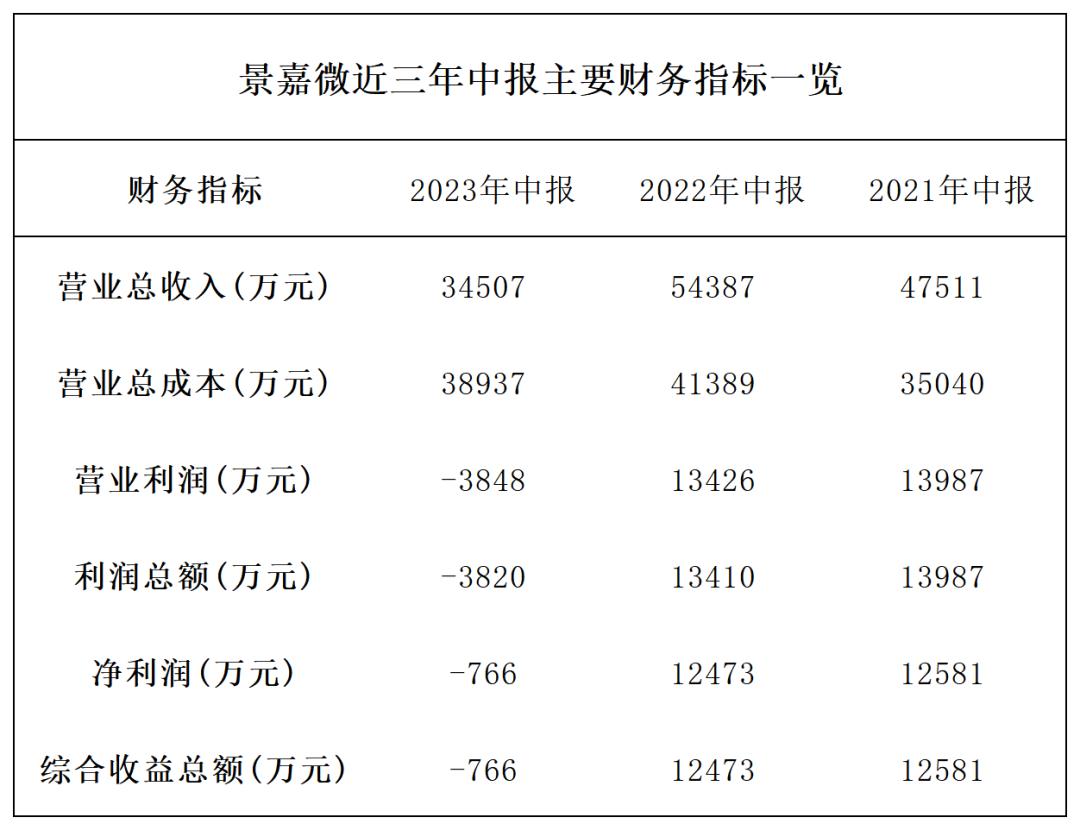 景嘉微近三年中报主要财务指标一览

| 财务指标 | 2023年中报 | 2022年中报 | 2021年中报 |
|---|---|---|---|
| 营业总收入(万元) | 34507 | 54387 | 47511 |
| 营业总成本(万元) | 38937 | 41389 | 35040 |
| 营业利润(万元) | -3848 | 13426 | 13987 |
| 利润总额(万元) | -3820 | 13410 | 13987 |
| 净利润(万元) | -766 | 12473 | 12581 |
| 综合收益总额(万元) | -766 | 12473 | 12581 |